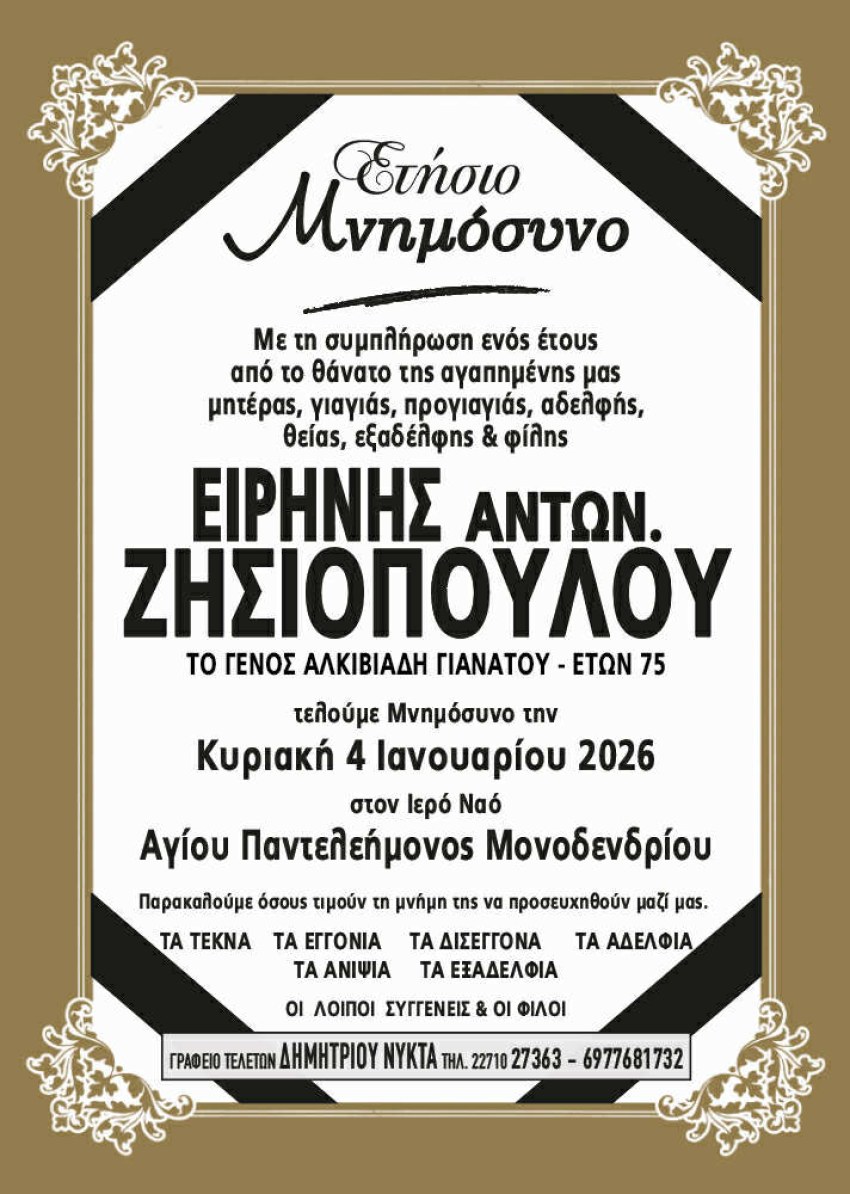 Ετήσιο
Μνημόσυνο

Με τη συμπλήρωση ενός έτους από το θάνατο της αγαπημένης μας μητέρας, γιαγιάς, προγιαγιάς, αδελφής, θείας, εξαδέλφης & φίλης

ΕΙΡΗΝΗΣ ΑΝΤΩΝ.
ΖΗΣΙΟΠΟΥΛΟΥ

ΤΟ ΓΕΝΟΣ ΑΛΚΙΒΙΑΔΗ ΓΙΑΝΑΤΟΥ - ΕΤΩΝ 75

τελούμε Μνημόσυνο την

Κυριακή 4 Ιανουαρίου 2026

στον Ιερό Ναό

Αγίου Παντελεήμονος Μονοδενδρίου

Παρακαλούμε όσους τιμούν τη μνήμη της να προσευχηθούν μαζί μας.

ΤΑ ΤΕΚΝΑ   ΤΑ ΕΓΓΟΝΙΑ   ΤΑ ΔΙΣΕΓΓΟΝΑ   ΤΑ ΑΔΕΛΦΙΑ
ΤΑ ΑΝΙΨΙΑ   ΤΑ ΕΞΑΔΕΛΦΙΑ

ΟΙ ΛΟΙΠΟΙ ΣΥΓΓΕΝΕΙΣ & ΟΙ ΦΙΛΟΙ

ΓΡΑΦΕΙΟ ΤΕΛΕΤΩΝ ΔΗΜΗΤΡΙΟΥ ΝΥΚΤΑ ΤΗΛ. 22710 27363 - 6977681732